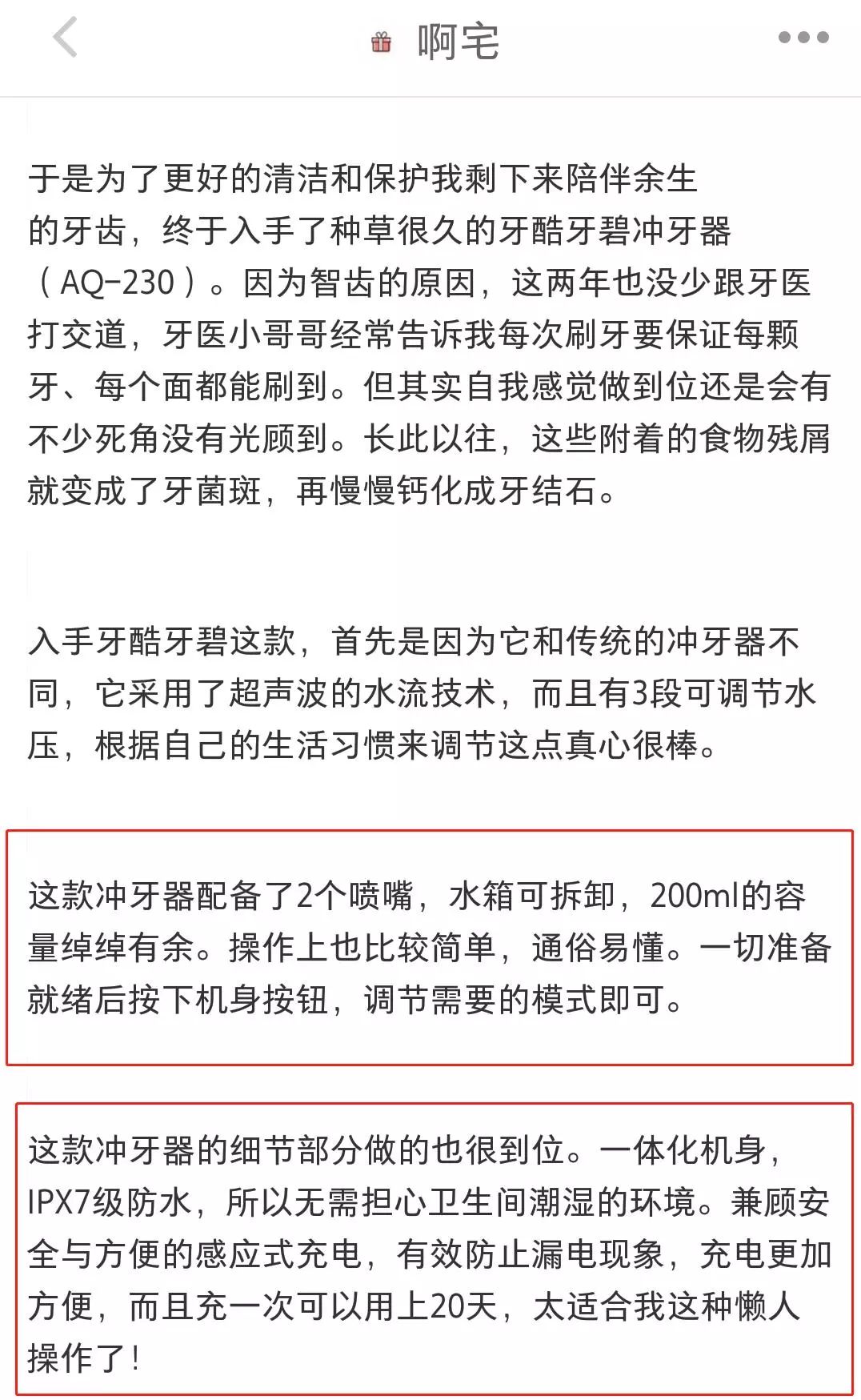 啊宅

于是为了更好的清洁和保护我剩下来陪伴余生的牙齿，终于入手了种草很久的牙酷牙碧冲牙器（AQ-230）。因为智齿的原因，这两年也没少跟牙医打交道，牙医小哥哥经常告诉我每次刷牙要保证每颗牙、每个面都能刷到。但其实自我感觉做到位还是会有不少死角没有光顾到。长此以往，这些附着的食物残屑就变成了牙菌斑，再慢慢钙化成牙结石。

入手牙酷牙碧这款，首先是因为它和传统的冲牙器不同，它采用了超声波的水流技术，而且有3段可调节水压，根据自己的生活习惯来调节这点真心很棒。

这款冲牙器配备了2个喷嘴，水箱可拆卸，200ml的容量绰绰有余。操作上也比较简单，通俗易懂。一切准备就绪后按下机身按钮，调节需要的模式即可。

这款冲牙器的细节部分做的也很到位。一体化机身，IPX7级防水，所以无需担心卫生间潮湿的环境。兼顾安全与方便的感应式充电，有效防止漏电现象，充电更加方便，而且充一次可以用上20天，太适合我这种懒人操作了！